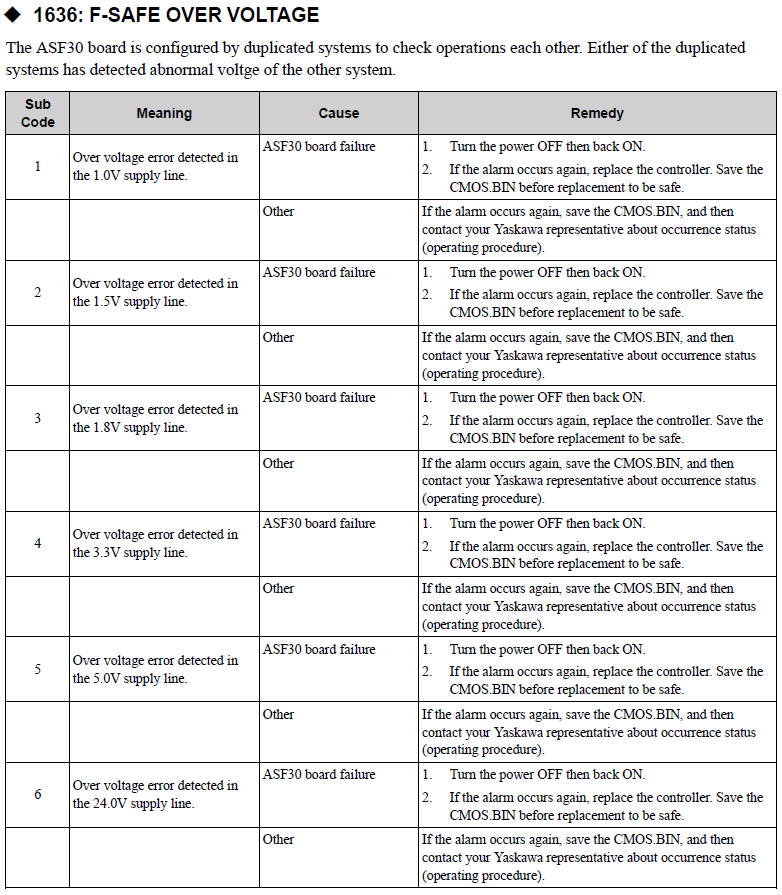 ◆ 1636: F-SAFE OVER VOLTAGE

The ASF30 board is configured by duplicated systems to check operations each other. Either of the duplicated systems has detected abnormal voltge of the other system.

| Sub Code | Meaning | Cause | Remedy |
|---|---|---|---|
| 1 | Over voltage error detected in the 1.0V supply line. | ASF30 board failure | 1. Turn the power OFF then back ON. 2. If the alarm occurs again, replace the controller. Save the CMOS.BIN before replacement to be safe. |
| | | Other | If the alarm occurs again, save the CMOS.BIN, and then contact your Yaskawa representative about occurrence status (operating procedure). |
| 2 | Over voltage error detected in the 1.5V supply line. | ASF30 board failure | 1. Turn the power OFF then back ON. 2. If the alarm occurs again, replace the controller. Save the CMOS.BIN before replacement to be safe. |
| | | Other | If the alarm occurs again, save the CMOS.BIN, and then contact your Yaskawa representative about occurrence status (operating procedure). |
| 3 | Over voltage error detected in the 1.8V supply line. | ASF30 board failure | 1. Turn the power OFF then back ON. 2. If the alarm occurs again, replace the controller. Save the CMOS.BIN before replacement to be safe. |
| | | Other | If the alarm occurs again, save the CMOS.BIN, and then contact your Yaskawa representative about occurrence status (operating procedure). |
| 4 | Over voltage error detected in the 3.3V supply line. | ASF30 board failure | 1. Turn the power OFF then back ON. 2. If the alarm occurs again, replace the controller. Save the CMOS.BIN before replacement to be safe. |
| | | Other | If the alarm occurs again, save the CMOS.BIN, and then contact your Yaskawa representative about occurrence status (operating procedure). |
| 5 | Over voltage error detected in the 5.0V supply line. | ASF30 board failure | 1. Turn the power OFF then back ON. 2. If the alarm occurs again, replace the controller. Save the CMOS.BIN before replacement to be safe. |
| | | Other | If the alarm occurs again, save the CMOS.BIN, and then contact your Yaskawa representative about occurrence status (operating procedure). |
| 6 | Over voltage error detected in the 24.0V supply line. | ASF30 board failure | 1. Turn the power OFF then back ON. 2. If the alarm occurs again, replace the controller. Save the CMOS.BIN before replacement to be safe. |
| | | Other | If the alarm occurs again, save the CMOS.BIN, and then contact your Yaskawa representative about occurrence status (operating procedure). |